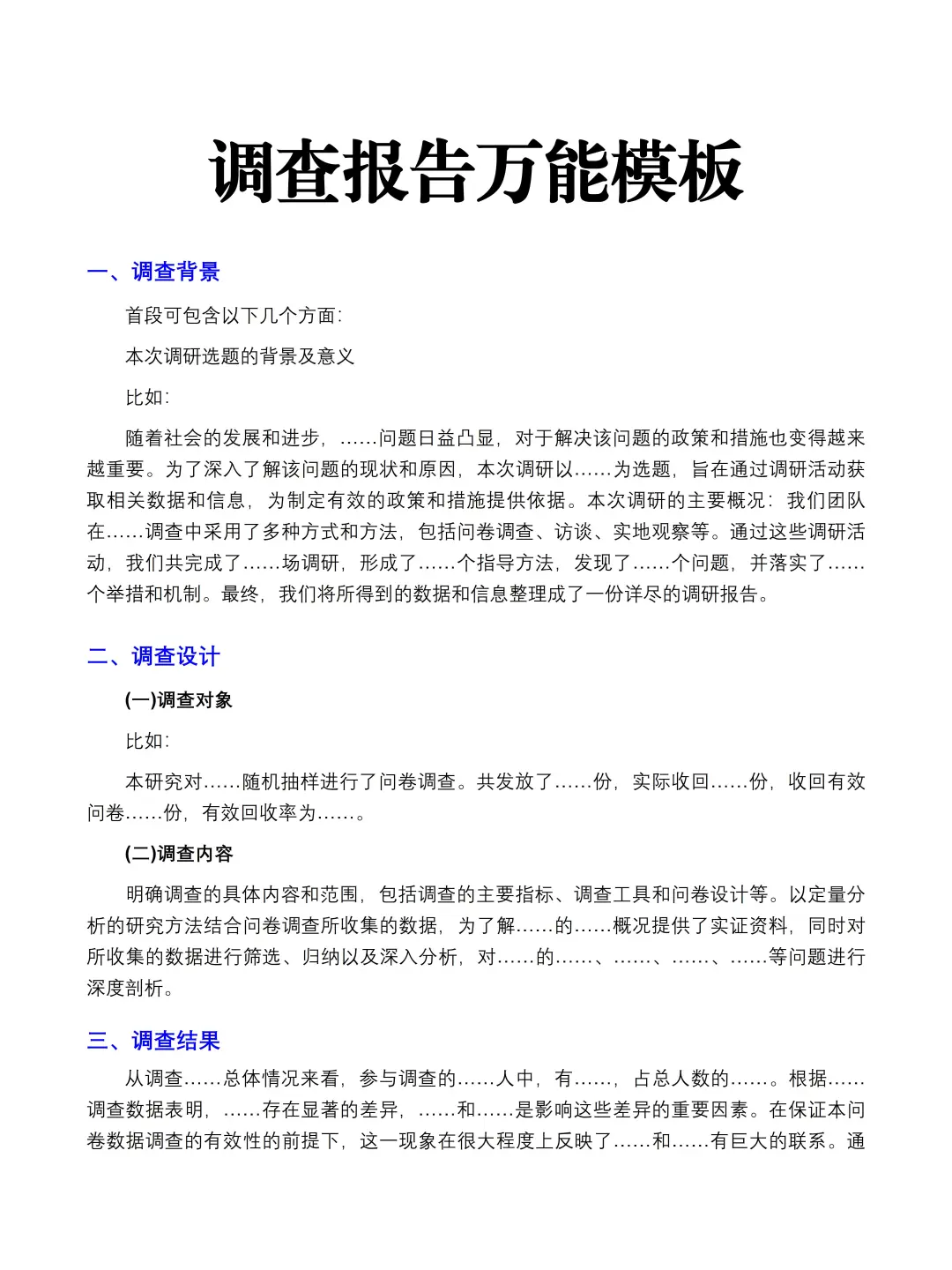 调查报告万能模板

一、调查背景

首段可包含以下几个方面:

本次调研选题的背景及意义

比如:

随着社会的发展和进步，……问题日益凸显，对于解决该问题的政策和措施也变得越来越重要。为了深入了解该问题的现状和原因，本次调研以……为选题，旨在通过调研活动获取相关数据和信息，为制定有效的政策和措施提供依据。本次调研的主要概况：我们团队在……调查中采用了多种方式和方法，包括问卷调查、访谈、实地观察等。通过这些调研活动，我们共完成了……场调研，形成了……个指导方法，发现了……个问题，并落实了……个举措和机制。最终，我们将所得到的数据和信息整理成了一份详尽的调研报告。

二、调查设计

(一)调查对象

比如:

本研究对……随机抽样进行了问卷调查。共发放了……份，实际收回……份，收回有效问卷……份，有效回收率为……。

(二)调查内容

明确调查的具体内容和范围，包括调查的主要指标、调查工具和问卷设计等。以定量分析的研究方法结合问卷调查所收集的数据，为了解……的……概况提供了实证资料，同时对所收集的数据进行筛选、归纳以及深入分析，对……的……、……、……、……等问题进行深度剖析。

三、调查结果

从调查……总体情况来看，参与调查的……人中，有……，占总人数的……。根据……调查数据表明，……存在显著的差异，……和……是影响这些差异的重要因素。在保证本问卷数据调查的有效性的前提下，这一现象在很大程度上反映了……和……有巨大的联系。通